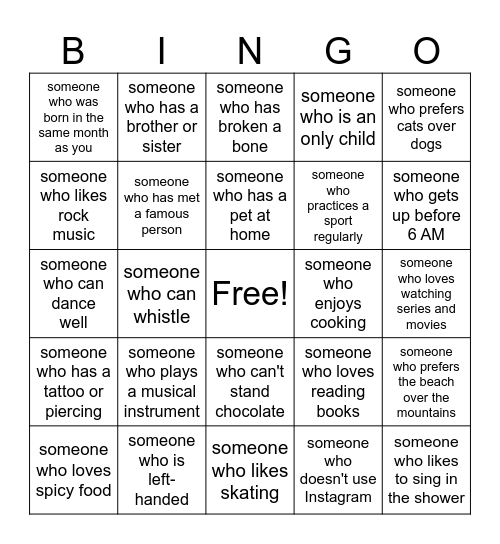 | B | I | N | G | O |
|---|---|---|---|---|
| someone who was born in the same month as you | someone who has a brother or sister | someone who has broken a bone | someone who is an only child | someone who prefers cats over dogs |
| someone who likes rock music | someone who has met a famous person | someone who has a pet at home | someone who practices a sport regularly | someone who gets up before 6 AM |
| someone who can dance well | someone who can whistle | Free! | someone who enjoys cooking | someone who loves watching series and movies |
| someone who has a tattoo or piercing | someone who plays a musical instrument | someone who can't stand chocolate | someone who loves reading books | someone who prefers the beach over the mountains |
| someone who loves spicy food | someone who is left-handed | someone who likes skating | someone who doesn't use Instagram | someone who likes to sing in the shower |